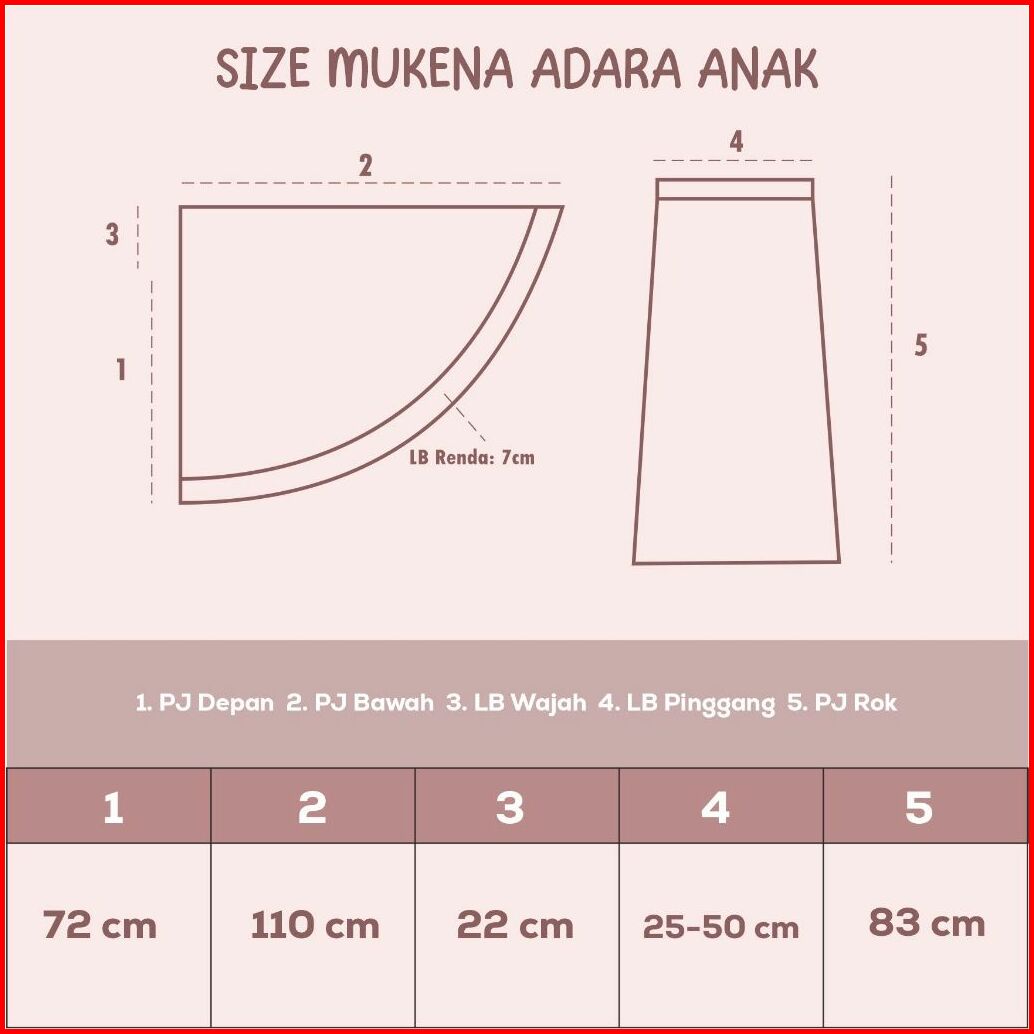 SIZE MUKENA ADARA ANAK

2

3

1

LB Renda: 7cm

4

5

1. PJ Depan 2. PJ Bawah 3. LB Wajah 4. LB Pinggang 5. PJ Rok

| 1 | 2 | 3 | 4 | 5 |
|---|---|---|---|---|
| 72 cm | 110 cm | 22 cm | 25-50 cm | 83 cm |